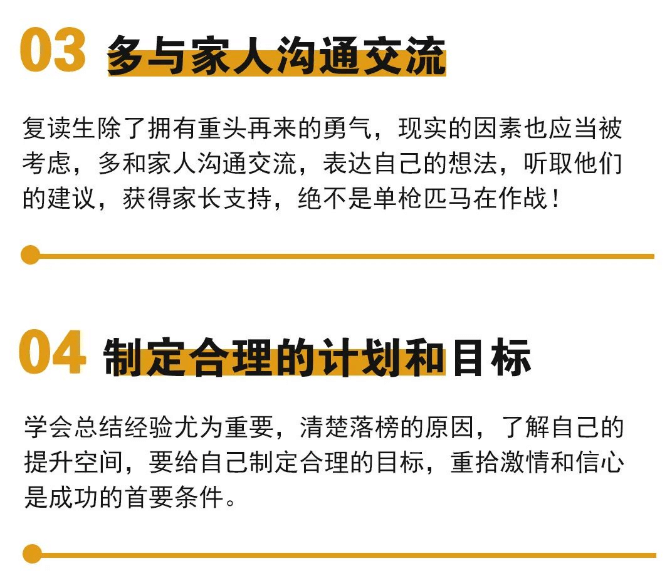 03 多与家人沟通交流

复读生除了拥有重头再来的勇气，现实的因素也应当被考虑，多和家人沟通交流，表达自己的想法，听取他们的建议，获得家长支持，绝不是单枪匹马在作战！

04 制定合理的计划和目标

学会总结经验尤为重要，清楚落榜的原因，了解自己的提升空间，要给自己制定合理的目标，重拾激情和信心是成功的首要条件。